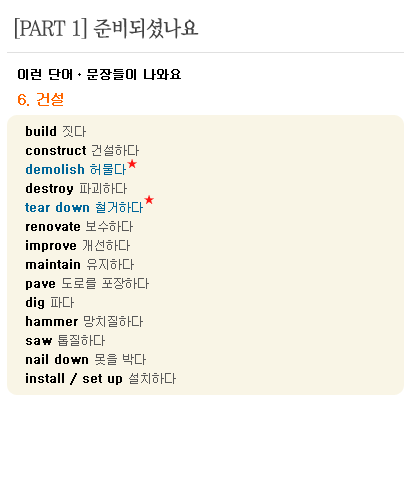 [PART 1] 준비되셨나요

이런 단어 · 문장들이 나와요

6. 건설

build 짓다
construct 건설하다
demolish 허물다★
destroy 파괴하다
tear down 철거하다★
renovate 보수하다
improve 개선하다
maintain 유지하다
pave 도로를 포장하다
dig 파다
hammer 망치질하다
saw 톱질하다
nail down 못을 박다
install / set up 설치하다